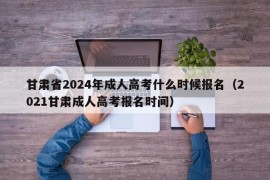 甘肃省2024年成人高考什么时候报名（2021甘肃成人高考报名时间）